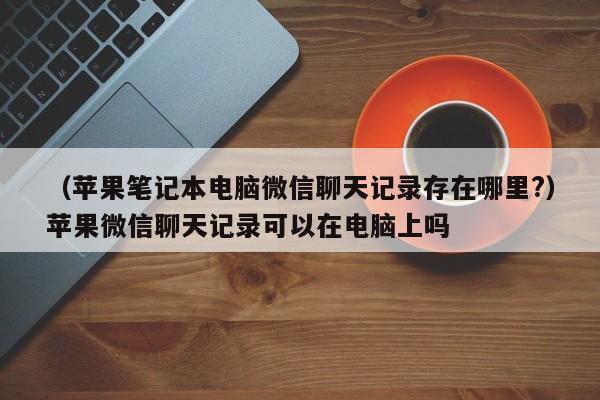 （苹果笔记本电脑微信聊天记录存在哪里?）苹果微信聊天记录可以在电脑上吗